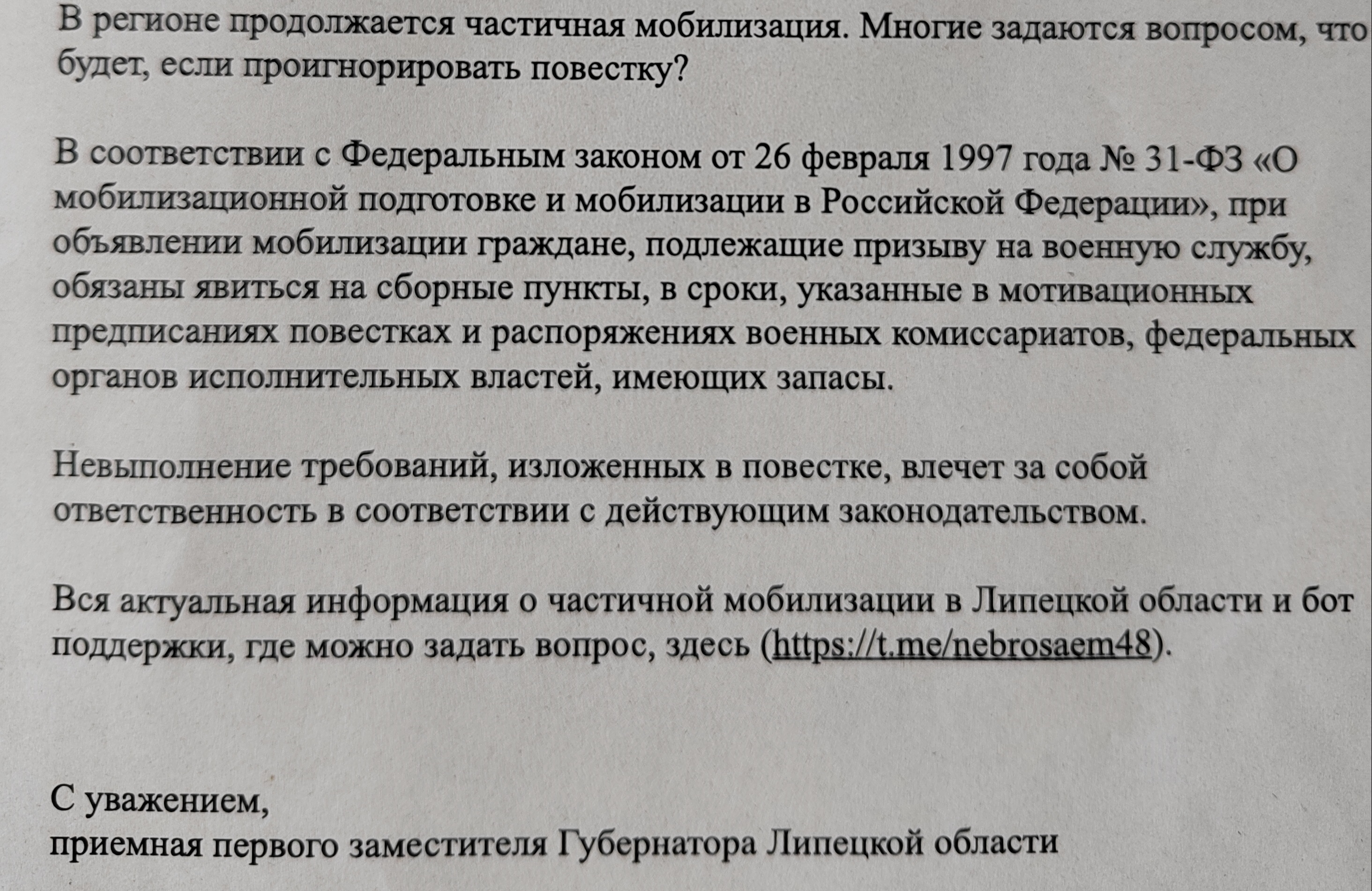 В регионе продолжается частичная мобилизация. Многие задаются вопросом, что будет, если проигнорировать повестку?

В соответствии с Федеральным законом от 26 февраля 1997 года № 31-ФЗ «О мобилизационной подготовке и мобилизации в Российской Федерации», при объявлении мобилизации граждане, подлежащие призыву на военную службу, обязаны явиться на сборные пункты, в сроки, указанные в мотивационных предписаниях повестках и распоряжениях военных комиссариатов, федеральных органов исполнительных властей, имеющих запасы.

Невыполнение требований, изложенных в повестке, влечет за собой ответственность в соответствии с действующим законодательством.

Вся актуальная информация о частичной мобилизации в Липецкой области и бот поддержки, где можно задать вопрос, здесь (https://t.me/nebrosaem48).

С уважением,
приемная первого заместителя Губернатора Липецкой области